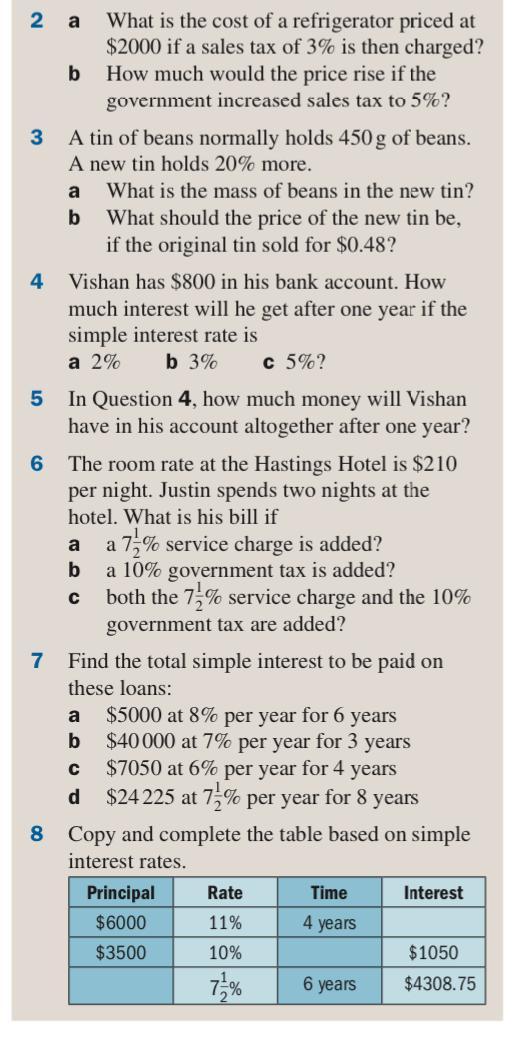 2 a What is the cost of a refrigerator priced at \$2000 if a sales tax of 3% is then charged?
b How much would the price rise if the government increased sales tax to 5%?

3 A tin of beans normally holds 450 g of beans. A new tin holds 20% more.
a What is the mass of beans in the new tin?
b What should the price of the new tin be, if the original tin sold for \$0.48?

4 Vishan has \$800 in his bank account. How much interest will he get after one year if the simple interest rate is
a 2% b 3% c 5%?

5 In Question 4, how much money will Vishan have in his account altogether after one year?

6 The room rate at the Hastings Hotel is \$210 per night. Justin spends two nights at the hotel. What is his bill if
a a $7\frac{1}{2}$% service charge is added?
b a 10% government tax is added?
c both the $7\frac{1}{2}$% service charge and the 10% government tax are added?

7 Find the total simple interest to be paid on these loans:
a \$5000 at 8% per year for 6 years
b \$40 000 at 7% per year for 3 years
c \$7050 at 6% per year for 4 years
d \$24 225 at $7\frac{1}{2}$% per year for 8 years

8 Copy and complete the table based on simple interest rates.

| Principal | Rate | Time | Interest |
|---|---|---|---|
| \$6000 | 11% | 4 years | |
| \$3500 | 10% | | \$1050 |
| | $7\frac{1}{2}$% | 6 years | \$4308.75 |